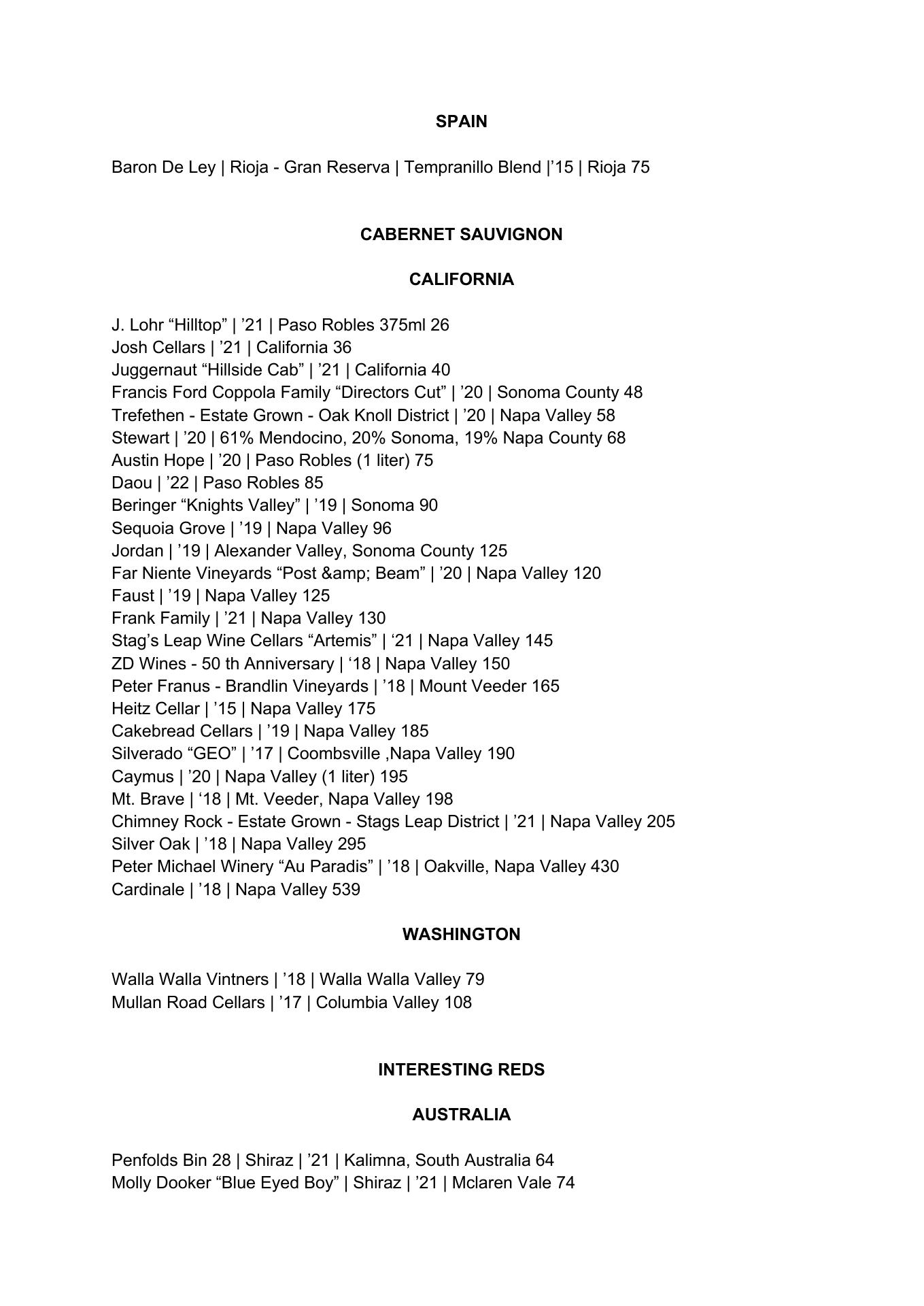 SPAIN

Baron De Ley | Rioja - Gran Reserva | Tempranillo Blend |’15 | Rioja 75

CABERNET SAUVIGNON

CALIFORNIA

J. Lohr “Hilltop” | ’21 | Paso Robles 375ml 26
Josh Cellars | ’21 | California 36
Juggernaut “Hillside Cab” | ’21 | California 40
Francis Ford Coppola Family “Directors Cut” | ’20 | Sonoma County 48
Trefethen - Estate Grown - Oak Knoll District | ’20 | Napa Valley 58
Stewart | ’20 | 61% Mendocino, 20% Sonoma, 19% Napa County 68
Austin Hope | ’20 | Paso Robles (1 liter) 75
Daou | ’22 | Paso Robles 85
Beringer “Knights Valley” | ’19 | Sonoma 90
Sequoia Grove | ’19 | Napa Valley 96
Jordan | ’19 | Alexander Valley, Sonoma County 125
Far Niente Vineyards “Post &amp; Beam” | ’20 | Napa Valley 120
Faust | ’19 | Napa Valley 125
Frank Family | ’21 | Napa Valley 130
Stag’s Leap Wine Cellars “Artemis” | ‘21 | Napa Valley 145
ZD Wines - 50 th Anniversary | ‘18 | Napa Valley 150
Peter Franus - Brandlin Vineyards | ’18 | Mount Veeder 165
Heitz Cellar | ’15 | Napa Valley 175
Cakebread Cellars | ’19 | Napa Valley 185
Silverado “GEO” | ’17 | Coombsville ,Napa Valley 190
Caymus | ’20 | Napa Valley (1 liter) 195
Mt. Brave | ‘18 | Mt. Veeder, Napa Valley 198
Chimney Rock - Estate Grown - Stags Leap District | ’21 | Napa Valley 205
Silver Oak | ’18 | Napa Valley 295
Peter Michael Winery “Au Paradis” | ’18 | Oakville, Napa Valley 430
Cardinale | ’18 | Napa Valley 539

WASHINGTON

Walla Walla Vintners | ’18 | Walla Walla Valley 79
Mullan Road Cellars | ’17 | Columbia Valley 108

INTERESTING REDS

AUSTRALIA

Penfolds Bin 28 | Shiraz | ’21 | Kalimna, South Australia 64
Molly Dooker “Blue Eyed Boy” | Shiraz | ’21 | Mclaren Vale 74